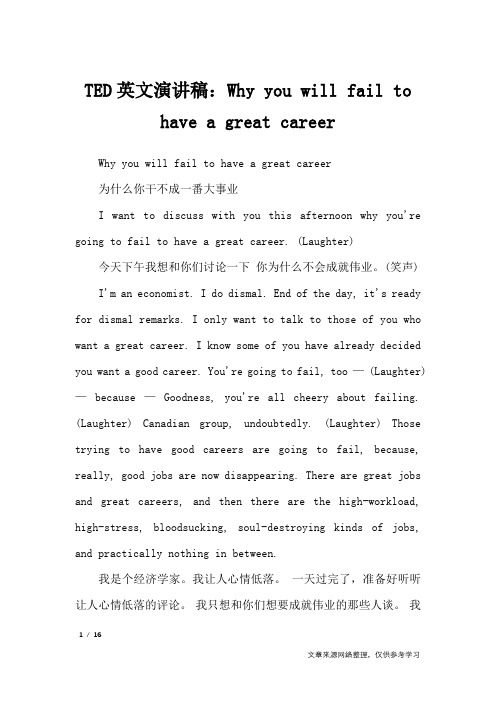 TED英文演讲稿：Why you will fail to have a great career

Why you will fail to have a great career

为什么你干不成一番大事业

I want to discuss with you this afternoon why you're going to fail to have a great career. (Laughter)

今天下午我想和你们讨论一下 你为什么不会成就伟业。(笑声)

I'm an economist. I do dismal. End of the day, it's ready for dismal remarks. I only want to talk to those of you who want a great career. I know some of you have already decided you want a good career. You're going to fail, too — (Laughter) — because — Goodness, you're all cheery about failing. (Laughter) Canadian group, undoubtedly. (Laughter) Those trying to have good careers are going to fail, because, really, good jobs are now disappearing. There are great jobs and great careers, and then there are the high-workload, high-stress, bloodsucking, soul-destroying kinds of jobs, and practically nothing in between.

我是个经济学家。我让人心情低落。 一天过完了，准备好听听让人心情低落的评论。 我只想和你们想要成就伟业的那些人谈。 我

1 / 16

文章来源网络整理，仅供参考学习